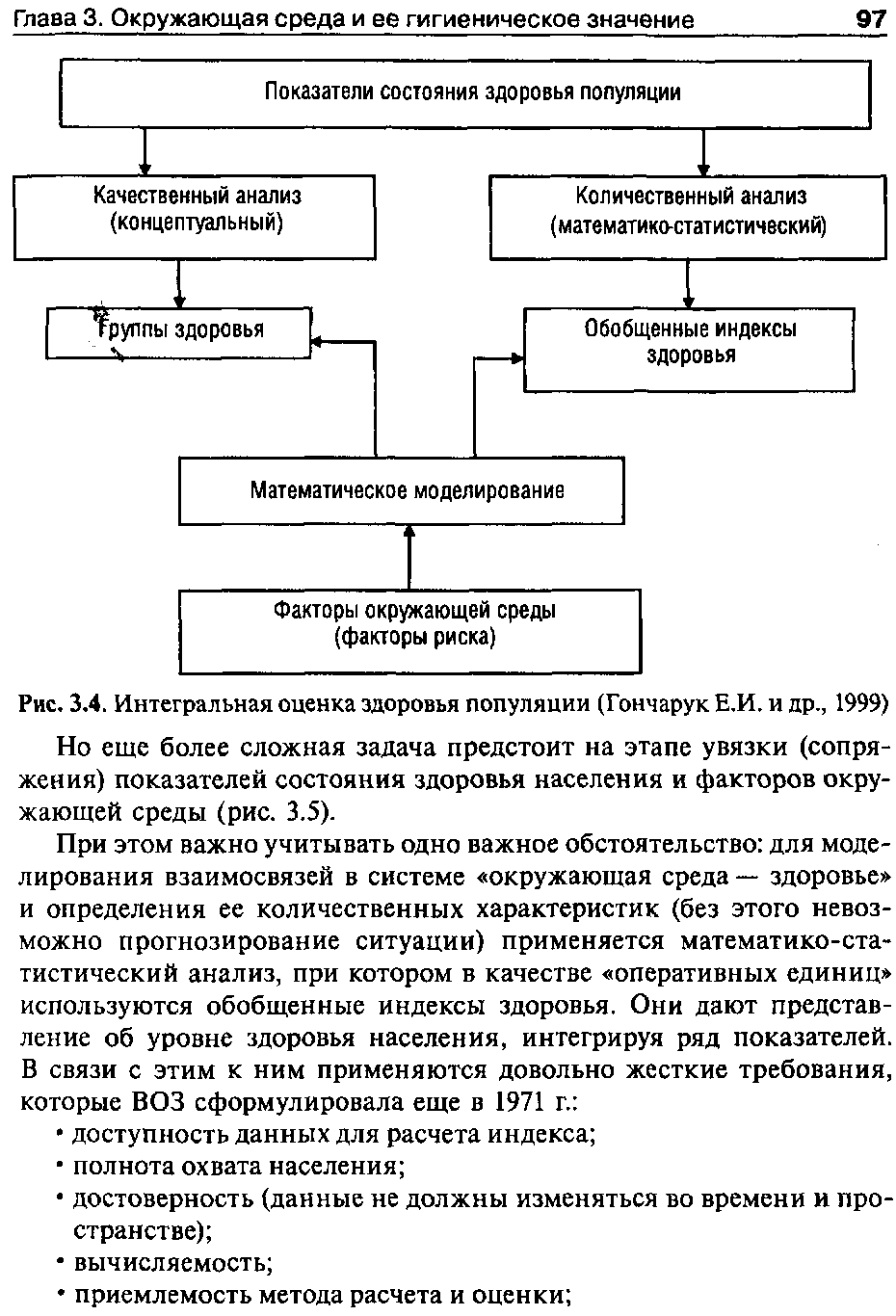 Глава 3. Окружающая среда и ее гигиеническое значение 97

Показатели состояния здоровья популяции

Качественный анализ (концептуальный)

Количественный анализ (математико-статистический)

Группы здоровья

Обобщенные индексы здоровья

Математическое моделирование

Факторы окружающей среды (факторы риска)

Рис. 3.4. Интегральная оценка здоровья популяции (Гончарук Е.И. и др., 1999)

Но еще более сложная задача предстоит на этапе увязки (сопряжения) показателей состояния здоровья населения и факторов окружающей среды (рис. 3.5).

При этом важно учитывать одно важное обстоятельство: для моделирования взаимосвязей в системе «окружающая среда — здоровье» и определения ее количественных характеристик (без этого невозможно прогнозирование ситуации) применяется математико-статистический анализ, при котором в качестве «оперативных единиц» используются обобщенные индексы здоровья. Они дают представление об уровне здоровья населения, интегрируя ряд показателей. В связи с этим к ним применяются довольно жесткие требования, которые ВОЗ сформулировала еще в 1971 г.:

• доступность данных для расчета индекса;
• полнота охвата населения;
• достоверность (данные не должны изменяться во времени и пространстве);
• вычисляемость;
• приемлемость метода расчета и оценки;